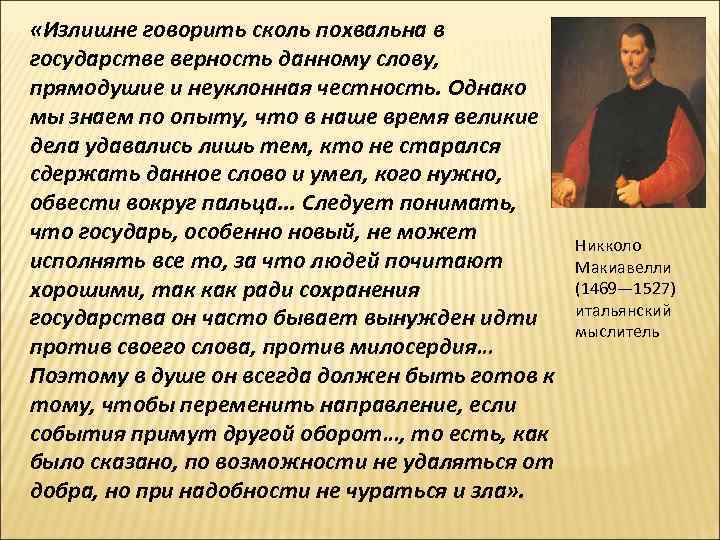 «Излишне говорить сколь похвальна в государстве верность данному слову, прямодушие и неуклонная честность. Однако мы знаем по опыту, что в наше время великие дела удавались лишь тем, кто не старался сдержать данное слово и умел, кого нужно, обвести вокруг пальца... Следует понимать, что государь, особенно новый, не может исполнять все то, за что людей почитают хорошими, так как ради сохранения государства он часто бывает вынужден идти против своего слова, против милосердия... Поэтому в душе он всегда должен быть готов к тому, чтобы переменить направление, если события примут другой оборот..., то есть, как было сказано, по возможности не удаляться от добра, но при надобности не чураться и зла».

Никколо Макиавелли (1469—1527) итальянский мыслитель